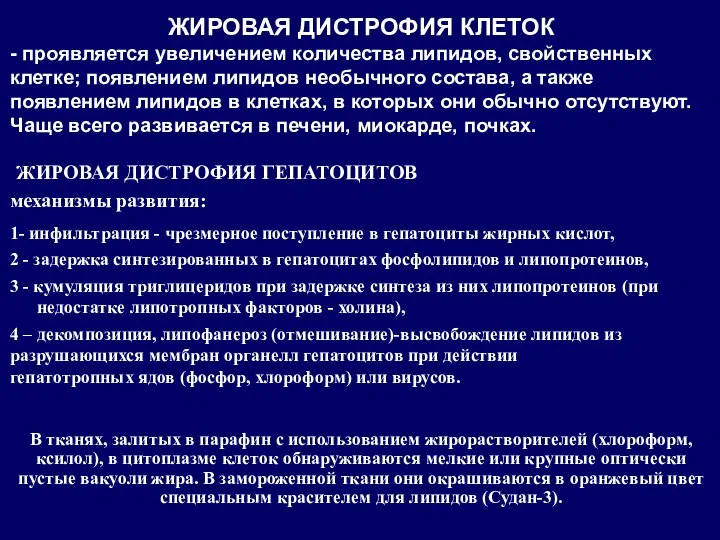 ЖИРОВАЯ ДИСТРОФИЯ КЛЕТОК
- проявляется увеличением количества липидов, свойственных клетке; появлением липидов необычного состава, а также появлением липидов в клетках, в которых они обычно отсутствуют. Чаще всего развивается в печени, миокарде, почках.

ЖИРОВАЯ ДИСТРОФИЯ ГЕПАТОЦИТОВ
механизмы развития:

1- инфильтрация - чрезмерное поступление в гепатоциты жирных кислот,

2 - задержка синтезированных в гепатоцитах фосфолипидов и липопротеинов,

3 - кумуляция триглицеридов при задержке синтеза из них липопротеинов (при недостатке липотропных факторов - холина),

4 – декомпозиция, липофанероз (отмешивание)-высвобождение липидов из разрушающихся мембран органелл гепатоцитов при действии гепатотропных ядов (фосфор, хлороформ) или вирусов.

В тканях, залитых в парафин с использованием жирорастворителей (хлороформ, ксилол), в цитоплазме клеток обнаруживаются мелкие или крупные оптически пустые вакуоли жира. В замороженной ткани они окрашиваются в оранжевый цвет специальным красителем для липидов (Судан-3).